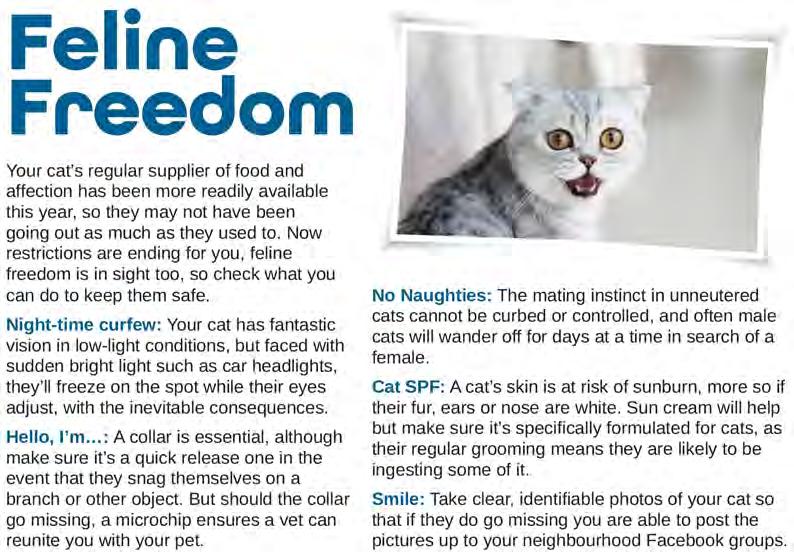 Feline Freedom

Your cat's regular supplier of food and affection has been more readily available this year, so they may not have been going out as much as they used to. Now restrictions are ending for you, feline freedom is in sight too, so check what you can do to keep them safe.

Night-time curfew: Your cat has fantastic vision in low-light conditions, but faced with sudden bright light such as car headlights, they'll freeze on the spot while their eyes adjust, with the inevitable consequences.

Hello, I'm...: A collar is essential, although make sure it's a quick release one in the event that they snag themselves on a branch or other object. But should the collar go missing, a microchip ensures a vet can reunite you with your pet.

No Naughties: The mating instinct in unneutered cats cannot be curbed or controlled, and often male cats will wander off for days at a time in search of a female.

Cat SPF: A cat's skin is at risk of sunburn, more so if their fur, ears or nose are white. Sun cream will help but make sure it's specifically formulated for cats, as their regular grooming means they are likely to be ingesting some of it.

Smile: Take clear, identifiable photos of your cat so that if they do go missing you are able to post the pictures up to your neighbourhood Facebook groups.